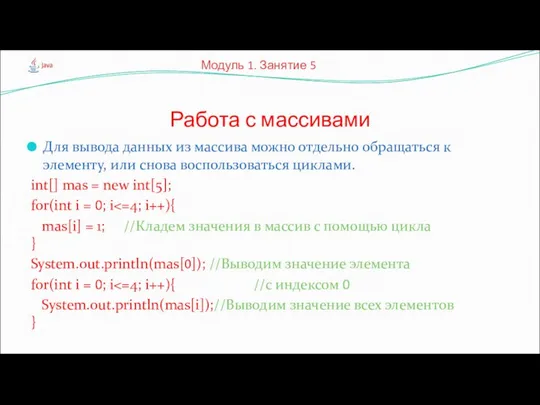 Java

Модуль 1. Занятие 5

Работа с массивами

Для вывода данных из массива можно отдельно обращаться к элементу, или снова воспользоваться циклами.

int[] mas = new int[5];
for(int i = 0; i<=4; i++){
mas[i] = 1; //Кладем значения в массив с помощью цикла
}
System.out.println(mas[0]); //Выводим значение элемента
for(int i = 0; i<=4; i++){ //с индексом 0
System.out.println(mas[i]);//Выводим значение всех элементов
}